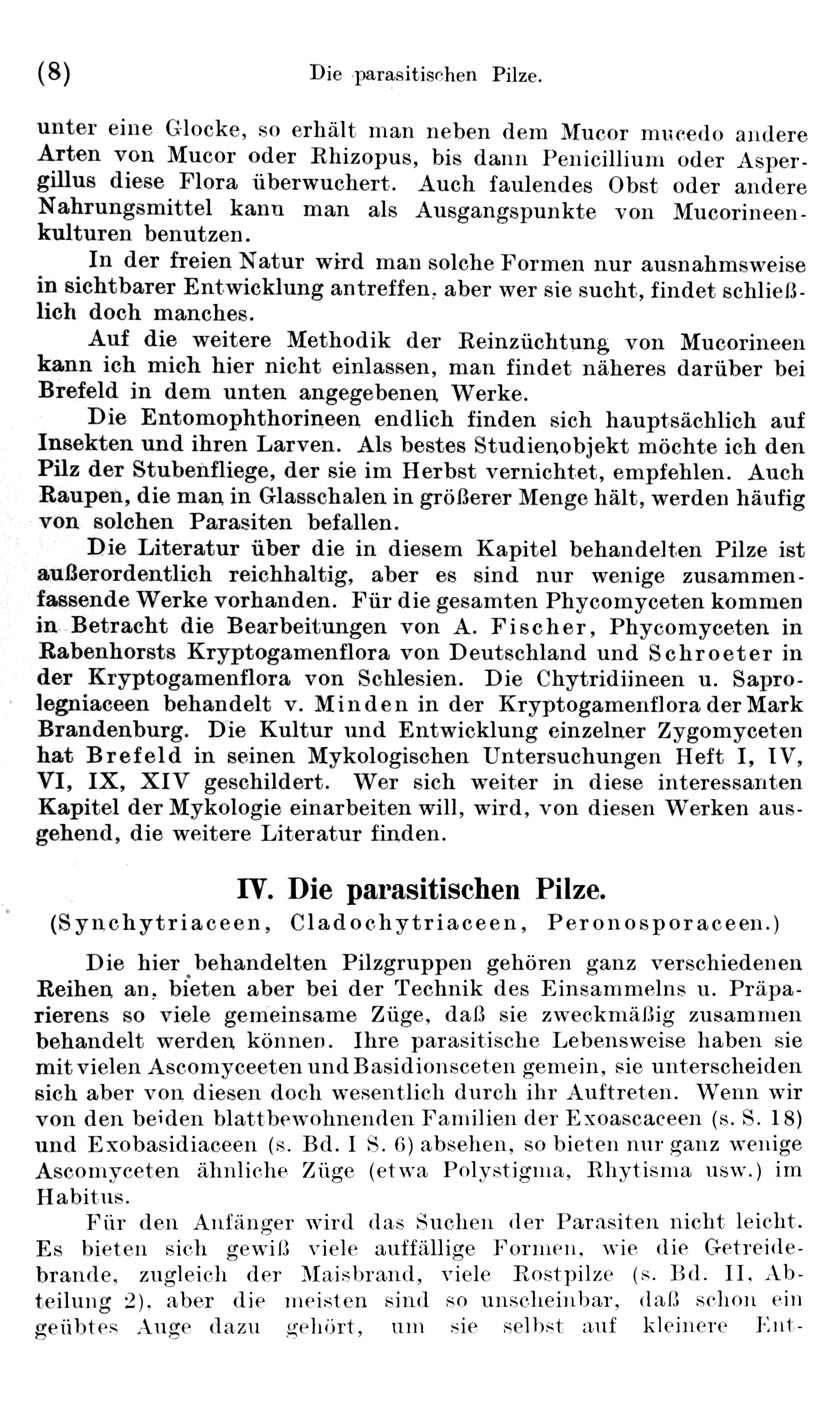 (8) Die parasitischen Pilze.

unter eine Glocke, so erhält man neben dem Mucor mucedo andere Arten von Mucor oder Rhizopus, bis dann Penicillium oder Aspergillus diese Flora überwuchert. Auch faulendes Obst oder andere Nahrungsmittel kann man als Ausgangspunkte von Mucorineenkulturen benutzen.

In der freien Natur wird man solche Formen nur ausnahmsweise in sichtbarer Entwicklung antreffen, aber wer sie sucht, findet schließlich doch manches.

Auf die weitere Methodik der Reinzüchtung von Mucorineen kann ich mich hier nicht einlassen, man findet näheres darüber bei Brefeld in dem unten angegebenen Werke.

Die Entomophthorineen endlich finden sich hauptsächlich auf Insekten und ihren Larven. Als bestes Studienobjekt möchte ich den Pilz der Stubenfliege, der sie im Herbst vernichtet, empfehlen. Auch Raupen, die man in Glasschalen in größerer Menge hält, werden häufig von solchen Parasiten befallen.

Die Literatur über die in diesem Kapitel behandelten Pilze ist außerordentlich reichhaltig, aber es sind nur wenige zusammenfassende Werke vorhanden. Für die gesamten Phycomyceten kommen in Betracht die Bearbeitungen von A. Fischer, Phycomyceten in Rabenhorsts Kryptogamenflora von Deutschland und Schroeter in der Kryptogamenflora von Schlesien. Die Chytridiineen u. Saprolegniaceen behandelt v. Minden in der Kryptogamenflora der Mark Brandenburg. Die Kultur und Entwicklung einzelner Zygomyceten hat Brefeld in seinen Mykologischen Untersuchungen Heft I, IV, VI, IX, XIV geschildert. Wer sich weiter in diese interessanten Kapitel der Mykologie einarbeiten will, wird, von diesen Werken ausgehend, die weitere Literatur finden.

IV. Die parasitischen Pilze.
(Synchytriaceen, Cladochytriaceen, Peronosporaceen.)

Die hier behandelten Pilzgruppen gehören ganz verschiedenen Reihen an, bieten aber bei der Technik des Einsammelns u. Präparierens so viele gemeinsame Züge, daß sie zweckmäßig zusammen behandelt werden können. Ihre parasitische Lebensweise haben sie mit vielen Ascomyceeten und Basidionsceten gemein, sie unterscheiden sich aber von diesen doch wesentlich durch ihr Auftreten. Wenn wir von den beiden blattbewohnenden Familien der Exoascaceen (s. S. 18) und Exobasidiaceen (s. Bd. I S. 6) absehen, so bieten nur ganz wenige Ascomyceten ähnliche Züge (etwa Polystigma, Rhytisma usw.) im Habitus.

Für den Anfänger wird das Suchen der Parasiten nicht leicht. Es bieten sich gewiß viele auffällige Formen, wie die Getreidebrande, zugleich der Maisbrand, viele Rostpilze (s. Bd. II, Abteilung 2), aber die meisten sind so unscheinbar, daß schon ein geübtes Auge dazu gehört, um sie selbst auf kleinere Ent-